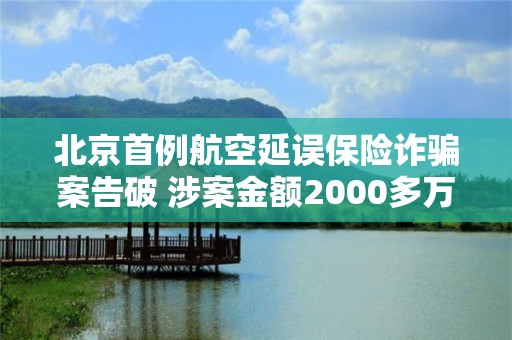 北京首例航空延误保险诈骗案告破 涉案金额2000多万